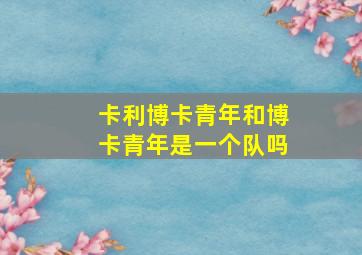 卡利博卡青年和博卡青年是一个队吗